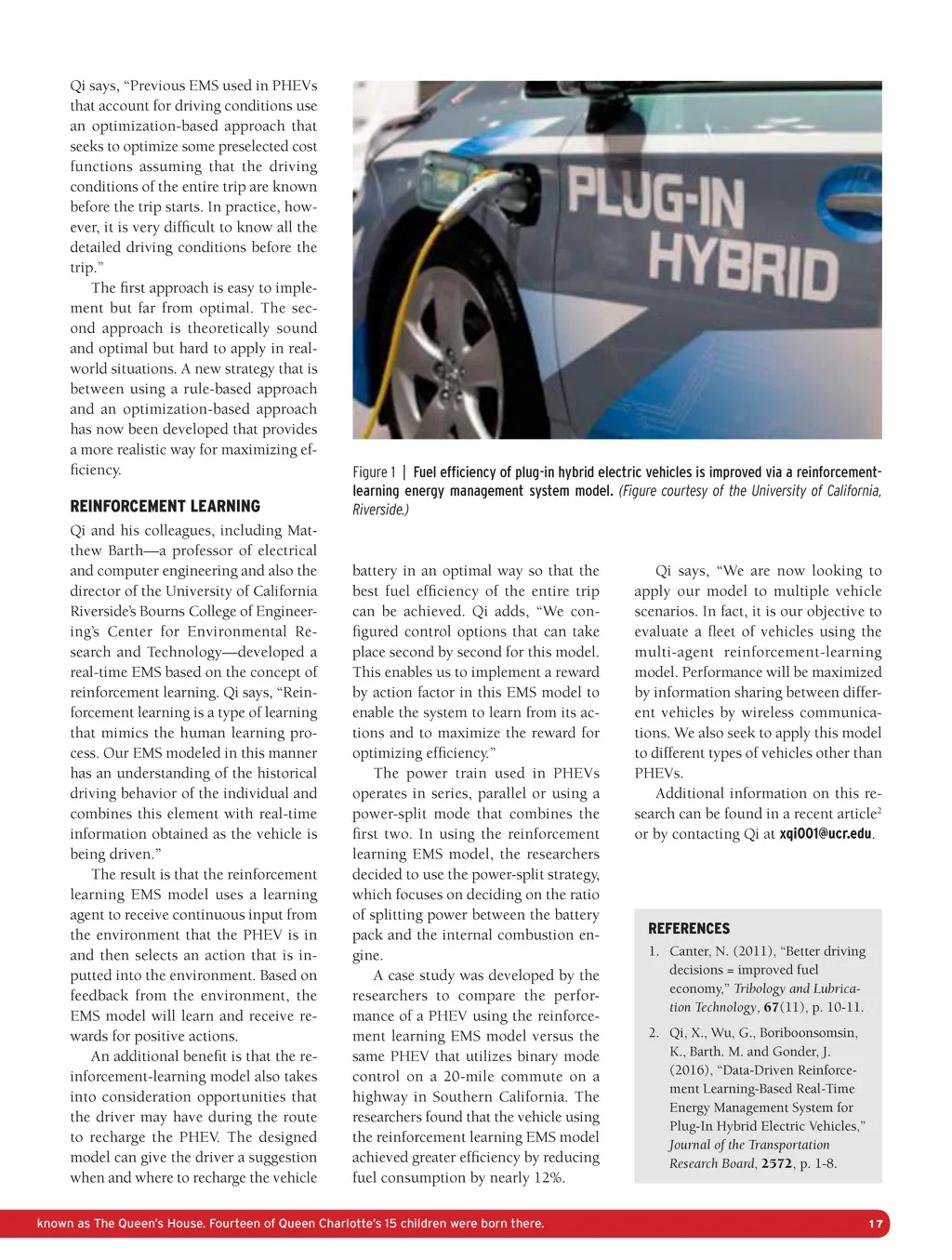 Qi says, "Previous EMS used in PHEVs that account for driving conditions use an optimization-based approach that seeks to optimize some preselected cost functions assuming that the driving conditions of the entire trip are known before the trip starts. In practice, however, it is very difficult to know all the detailed driving conditions before the trip."

The first approach is easy to implement but far from optimal. The second approach is theoretically sound and optimal but hard to apply in real-world situations. A new strategy that is between using a rule-based approach and an optimization-based approach has now been developed that provides a more realistic way for maximizing efficiency.

REINFORCEMENT LEARNING

Qi and his colleagues, including Matthew Barth—a professor of electrical and computer engineering and also the director of the University of California Riverside's Bourns College of Engineering's Center for Environmental Research and Technology—developed a real-time EMS based on the concept of reinforcement learning. Qi says, "Reinforcement learning is a type of learning that mimics the human learning process. Our EMS modeled in this manner has an understanding of the historical driving behavior of the individual and combines this element with real-time information obtained as the vehicle is being driven."

The result is that the reinforcement learning EMS model uses a learning agent to receive continuous input from the environment that the PHEV is in and then selects an action that is inputted into the environment. Based on feedback from the environment, the EMS model will learn and receive rewards for positive actions.

An additional benefit is that the reinforcement-learning model also takes into consideration opportunities that the driver may have during the route to recharge the PHEV. The designed model can give the driver a suggestion when and where to recharge the vehicle

PLUG-IN HYBRID

Figure 1 | Fuel efficiency of plug-in hybrid electric vehicles is improved via a reinforcement-learning energy management system model. (Figure courtesy of the University of California, Riverside.)

battery in an optimal way so that the best fuel efficiency of the entire trip can be achieved. Qi adds, "We configured control options that can take place second by second for this model. This enables us to implement a reward by action factor in this EMS model to enable the system to learn from its actions and to maximize the reward for optimizing efficiency."

The power train used in PHEVs operates in series, parallel or using a power-split mode that combines the first two. In using the reinforcement learning EMS model, the researchers decided to use the power-split strategy, which focuses on deciding on the ratio of splitting power between the battery pack and the internal combustion engine.

A case study was developed by the researchers to compare the performance of a PHEV using the reinforcement learning EMS model versus the same PHEV that utilizes binary mode control on a 20-mile commute on a highway in Southern California. The researchers found that the vehicle using the reinforcement learning EMS model achieved greater efficiency by reducing fuel consumption by nearly 12%.

Qi says, "We are now looking to apply our model to multiple vehicle scenarios. In fact, it is our objective to evaluate a fleet of vehicles using the multi-agent reinforcement-learning model. Performance will be maximized by information sharing between different vehicles by wireless communications. We also seek to apply this model to different types of vehicles other than PHEVs.

Additional information on this research can be found in a recent article$^2$ or by contacting Qi at xqi001@ucr.edu.

REFERENCES

1. Canter, N. (2011), "Better driving decisions = improved fuel economy," Tribology and Lubrication Technology, 67(11), p. 10-11.
2. Qi, X., Wu, G., Boriboonsomsin, K., Barth. M. and Gonder, J. (2016), "Data-Driven Reinforcement Learning-Based Real-Time Energy Management System for Plug-In Hybrid Electric Vehicles," Journal of the Transportation Research Board, 2572, p. 1-8.

known as The Queen's House. Fourteen of Queen Charlotte's 15 children were born there.

17